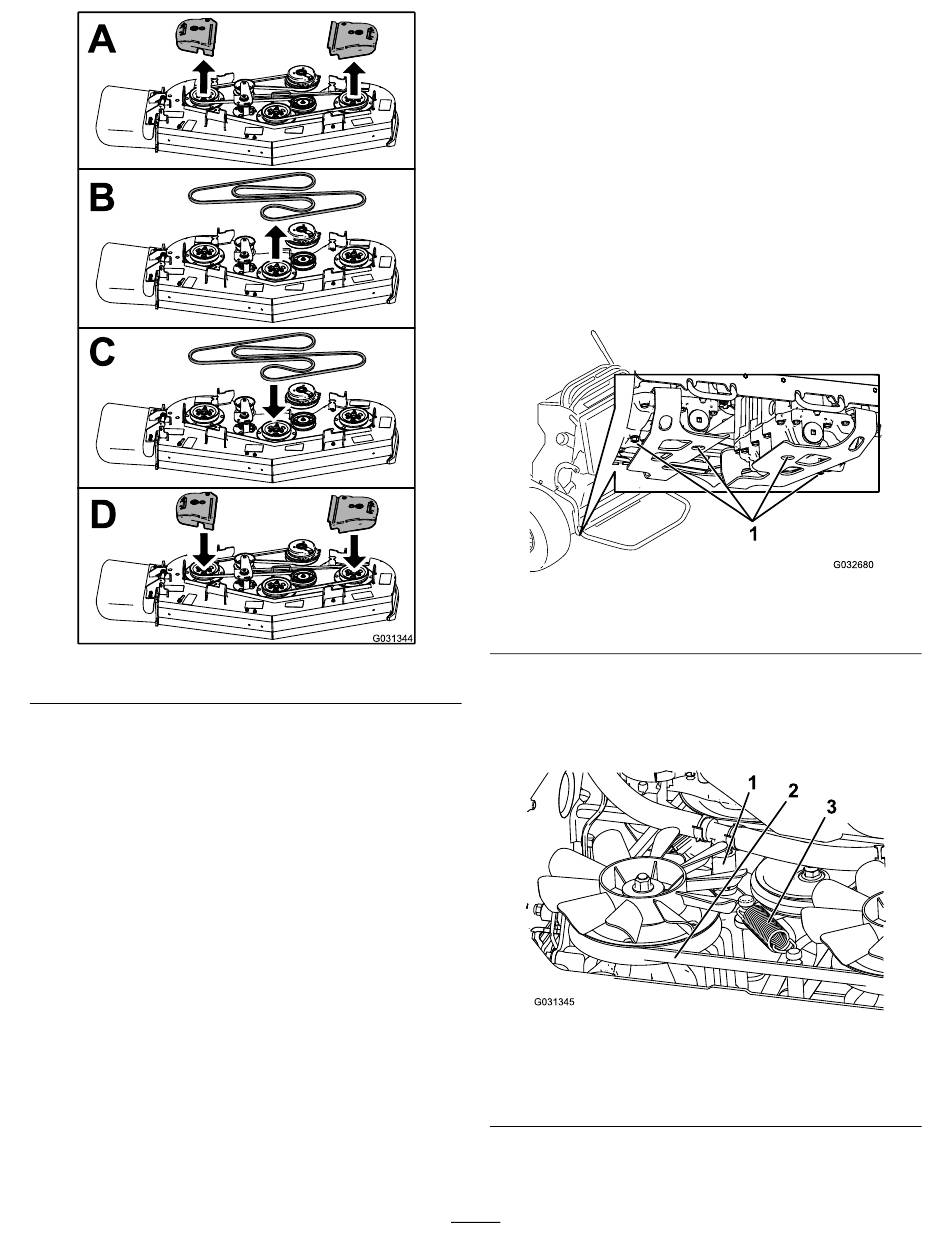 A

B

C

D

G031344

1

G032680

1
2
3

G031345